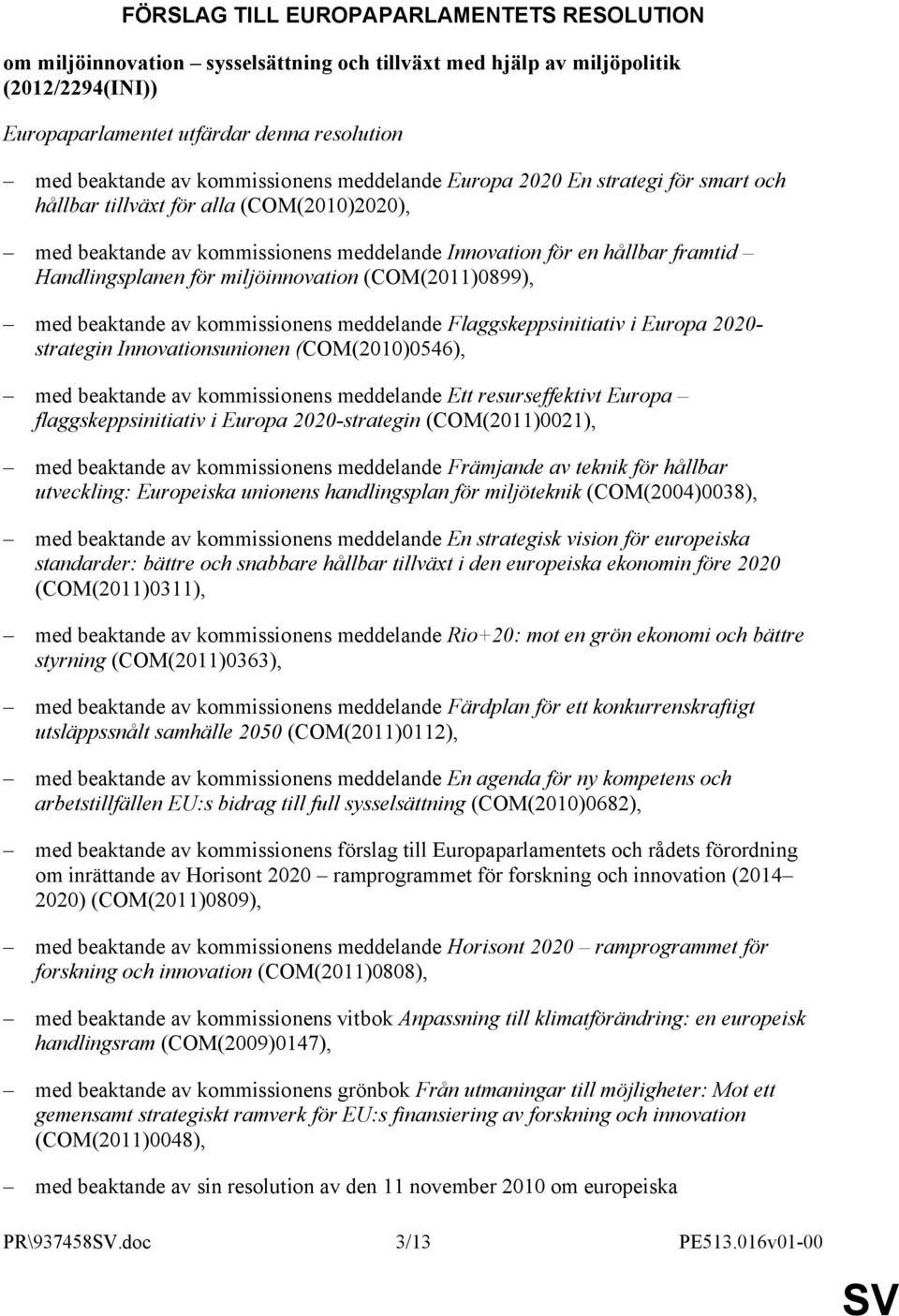 FÖRSLAG TILL EUROPAPARLAMENTETS RESOLUTION

om miljöinnovation – sysselsättning och tillväxt med hjälp av miljöpolitik (2012/2294(INI))

Europaparlamentet utfärdar denna resolution

– med beaktande av kommissionens meddelande Europa 2020 En strategi för smart och hållbar tillväxt för alla (COM(2010)2020),

– med beaktande av kommissionens meddelande Innovation för en hållbar framtid – Handlingsplanen för miljöinnovation (COM(2011)0899),

– med beaktande av kommissionens meddelande Flaggskeppsinitiativ i Europa 2020-strategin Innovationsunionen (COM(2010)0546),

– med beaktande av kommissionens meddelande Ett resurseffektivt Europa – flaggskeppsinitiativ i Europa 2020-strategin (COM(2011)0021),

– med beaktande av kommissionens meddelande Främjande av teknik för hållbar utveckling: Europeiska unionens handlingsplan för miljöteknik (COM(2004)0038),

– med beaktande av kommissionens meddelande En strategisk vision för europeiska standarder: bättre och snabbare hållbar tillväxt i den europeiska ekonomin före 2020 (COM(2011)0311),

– med beaktande av kommissionens meddelande Rio+20: mot en grön ekonomi och bättre styrning (COM(2011)0363),

– med beaktande av kommissionens meddelande Färdplan för ett konkurrenskraftigt utsläppssnålt samhälle 2050 (COM(2011)0112),

– med beaktande av kommissionens meddelande En agenda för ny kompetens och arbetstillfällen EU:s bidrag till full sysselsättning (COM(2010)0682),

– med beaktande av kommissionens förslag till Europaparlamentets och rådets förordning om inrättande av Horisont 2020 – ramprogrammet för forskning och innovation (2014–2020) (COM(2011)0809),

– med beaktande av kommissionens meddelande Horisont 2020 – ramprogrammet för forskning och innovation (COM(2011)0808),

– med beaktande av kommissionens vitbok Anpassning till klimatförändring: en europeisk handlingsram (COM(2009)0147),

– med beaktande av kommissionens grönbok Från utmaningar till möjligheter: Mot ett gemensamt strategiskt ramverk för EU:s finansiering av forskning och innovation (COM(2011)0048),

– med beaktande av sin resolution av den 11 november 2010 om europeiska

PR\937458SV.doc 3/13 PE513.016v01-00

SV